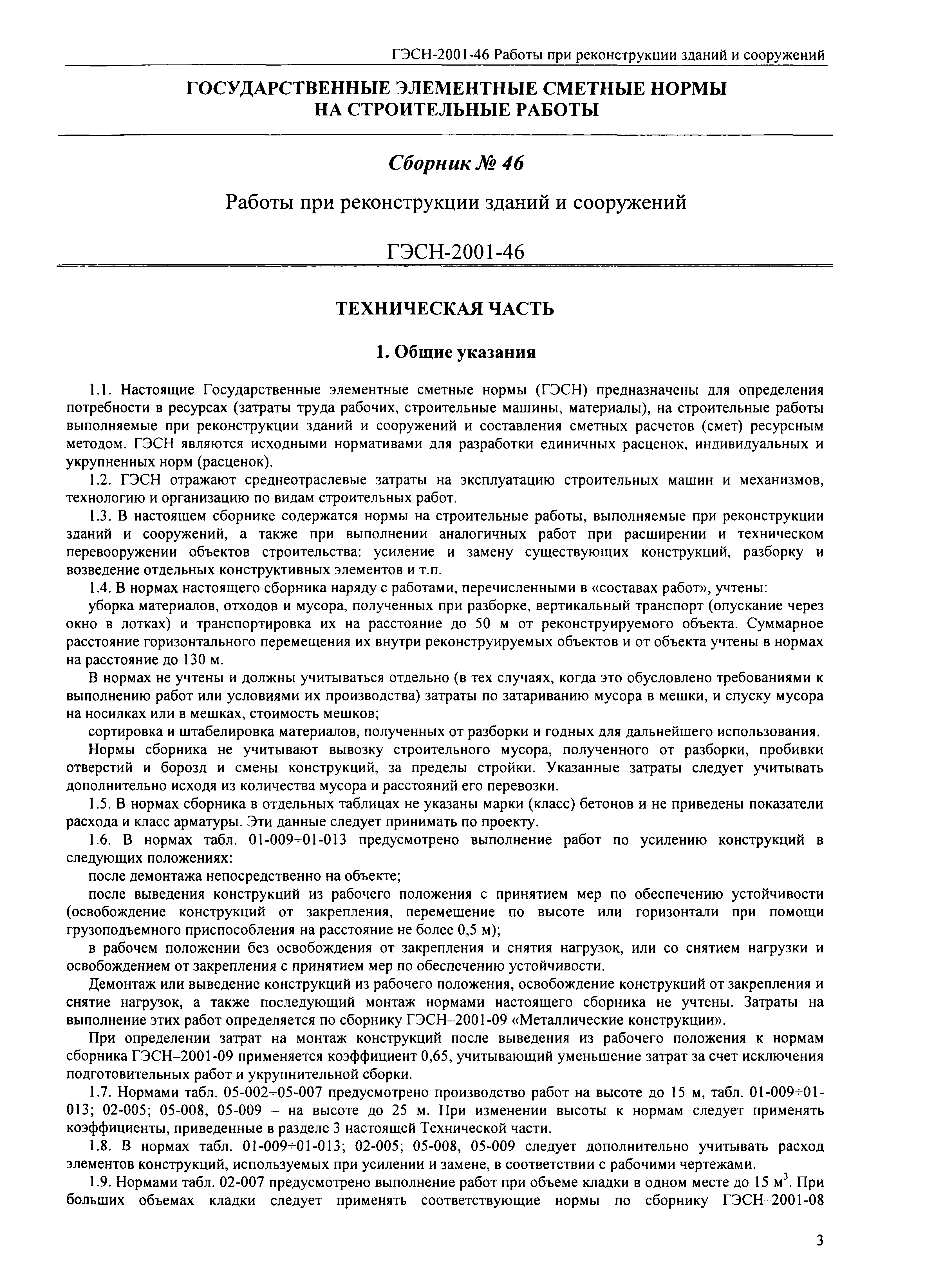 ГЭСН-2001-46 Работы при реконструкции зданий и сооружений

ГОСУДАРСТВЕННЫЕ ЭЛЕМЕНТНЫЕ СМЕТНЫЕ НОРМЫ НА СТРОИТЕЛЬНЫЕ РАБОТЫ

Сборник № 46

Работы при реконструкции зданий и сооружений

ГЭСН-2001-46

ТЕХНИЧЕСКАЯ ЧАСТЬ

1. Общие указания

1.1. Настоящие Государственные элементные сметные нормы (ГЭСН) предназначены для определения потребности в ресурсах (затраты труда рабочих, строительные машины, материалы), на строительные работы выполняемые при реконструкции зданий и сооружений и составления сметных расчетов (смет) ресурсным методом. ГЭСН являются исходными нормативами для разработки единичных расценок, индивидуальных и укрупненных норм (расценок).

1.2. ГЭСН отражают среднеотраслевые затраты на эксплуатацию строительных машин и механизмов, технологию и организацию по видам строительных работ.

1.3. В настоящем сборнике содержатся нормы на строительные работы, выполняемые при реконструкции зданий и сооружений, а также при выполнении аналогичных работ при расширении и техническом перевооружении объектов строительства: усиление и замену существующих конструкций, разборку и возведение отдельных конструктивных элементов и т.п.

1.4. В нормах настоящего сборника наряду с работами, перечисленными в «составах работ», учтены:

уборка материалов, отходов и мусора, полученных при разборке, вертикальный транспорт (опускание через окно в лотках) и транспортировка их на расстояние до 50 м от реконструируемого объекта. Суммарное расстояние горизонтального перемещения их внутри реконструируемых объектов и от объекта учтены в нормах на расстояние до 130 м.

В нормах не учтены и должны учитываться отдельно (в тех случаях, когда это обусловлено требованиями к выполнению работ или условиями их производства) затраты по затариванию мусора в мешки, и спуску мусора на носилках или в мешках, стоимость мешков;

сортировка и штабелировка материалов, полученных от разборки и годных для дальнейшего использования.

Нормы сборника не учитывают вывозку строительного мусора, полученного от разборки, пробивки отверстий и борозд и смены конструкций, за пределы стройки. Указанные затраты следует учитывать дополнительно исходя из количества мусора и расстояний его перевозки.

1.5. В нормах сборника в отдельных таблицах не указаны марки (класс) бетонов и не приведены показатели расхода и класс арматуры. Эти данные следует принимать по проекту.

1.6. В нормах табл. 01-009÷01-013 предусмотрено выполнение работ по усилению конструкций в следующих положениях:

после демонтажа непосредственно на объекте;

после выведения конструкций из рабочего положения с принятием мер по обеспечению устойчивости (освобождение конструкций от закрепления, перемещение по высоте или горизонтали при помощи грузоподъемного приспособления на расстояние не более 0,5 м);

в рабочем положении без освобождения от закрепления и снятия нагрузок, или со снятием нагрузки и освобождением от закрепления с принятием мер по обеспечению устойчивости.

Демонтаж или выведение конструкций из рабочего положения, освобождение конструкций от закрепления и снятие нагрузок, а также последующий монтаж нормами настоящего сборника не учтены. Затраты на выполнение этих работ определяется по сборнику ГЭСН–2001-09 «Металлические конструкции».

При определении затрат на монтаж конструкций после выведения из рабочего положения к нормам сборника ГЭСН–2001-09 применяется коэффициент 0,65, учитывающий уменьшение затрат за счет исключения подготовительных работ и укрупнительной сборки.

1.7. Нормами табл. 05-002÷05-007 предусмотрено производство работ на высоте до 15 м, табл. 01-009÷01-013; 02-005; 05-008, 05-009 – на высоте до 25 м. При изменении высоты к нормам следует применять коэффициенты, приведенные в разделе 3 настоящей Технической части.

1.8. В нормах табл. 01-009÷01-013; 02-005; 05-008, 05-009 следует дополнительно учитывать расход элементов конструкций, используемых при усилении и замене, в соответствии с рабочими чертежами.

1.9. Нормами табл. 02-007 предусмотрено выполнение работ при объеме кладки в одном месте до 15 м$^3$. При больших объемах кладки следует применять соответствующие нормы по сборнику ГЭСН–2001-08

3